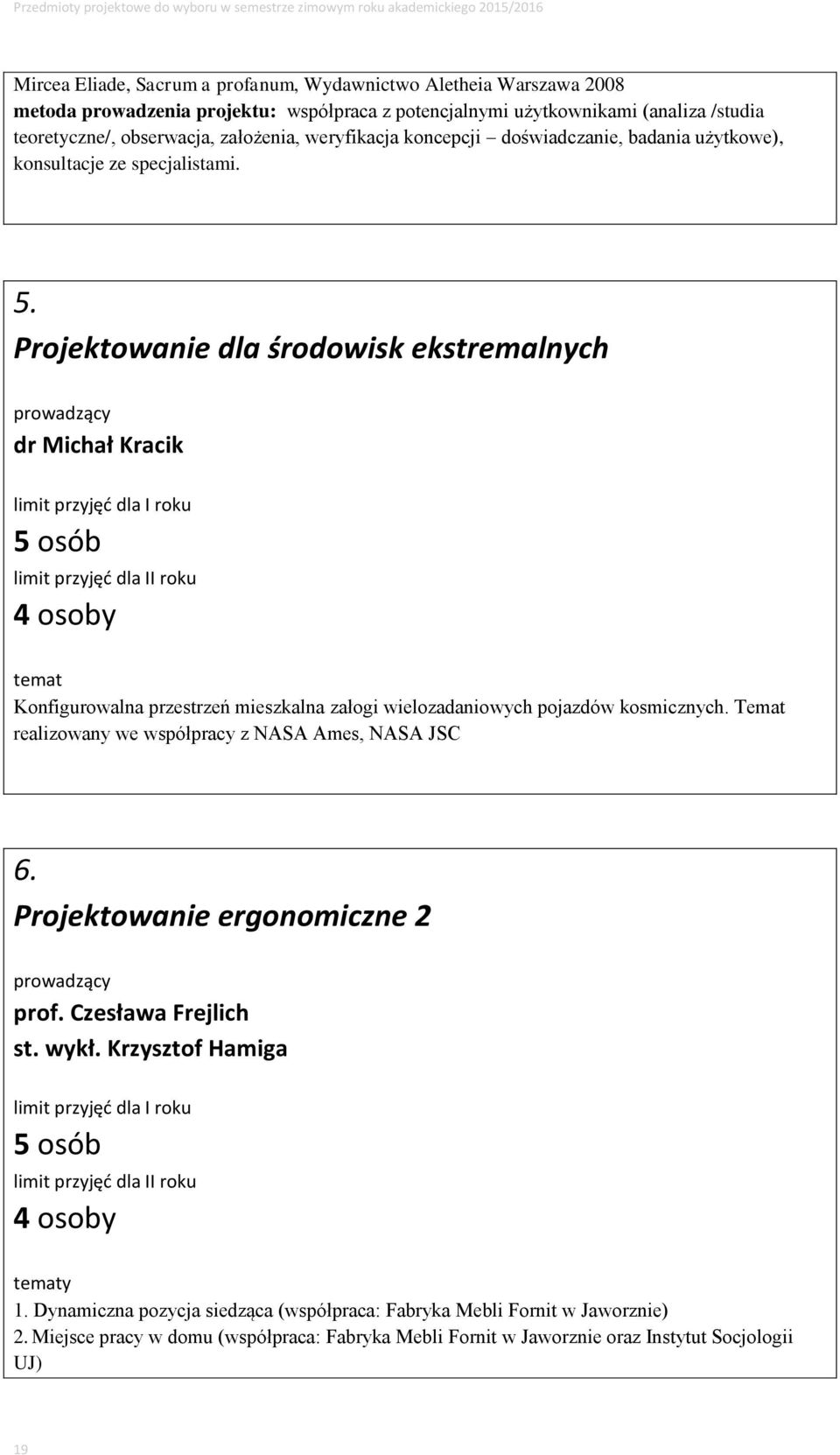 Przedmioty projektowe do wyboru w semestrze zimowym roku akademickiego 2015/2016

Mircea Eliade, Sacrum a profanum, Wydawnictwo Aletheia Warszawa 2008
metoda prowadzenia projektu: współpraca z potencjalnymi użytkownikami (analiza /studia teoretyczne/, obserwacja, założenia, weryfikacja koncepcji – doświadczanie, badania użytkowe), konsultacje ze specjalistami.

5.
Projektowanie dla środowisk ekstremalnych

prowadzący
dr Michał Kracik

limit przyjęć dla I roku
5 osób
limit przyjęć dla II roku
4 osoby

temat
Konfigurowalna przestrzeń mieszkalna załogi wielozadaniowych pojazdów kosmicznych. Temat realizowany we współpracy z NASA Ames, NASA JSC

6.
Projektowanie ergonomiczne 2

prowadzący
prof. Czesława Frejlich
st. wykł. Krzysztof Hamiga

limit przyjęć dla I roku
5 osób
limit przyjęć dla II roku
4 osoby

tematy
1. Dynamiczna pozycja siedząca (współpraca: Fabryka Mebli Fornit w Jaworznie)
2. Miejsce pracy w domu (współpraca: Fabryka Mebli Fornit w Jaworznie oraz Instytut Socjologii UJ)

19